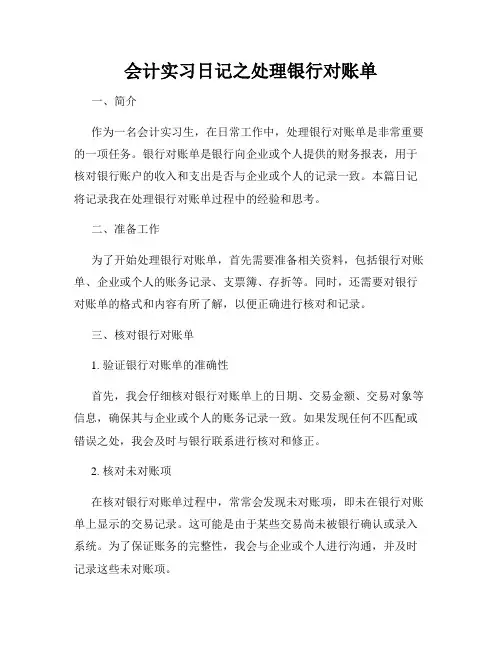 会计实习日记之处理银行对账单

一、简介

作为一名会计实习生，在日常工作中，处理银行对账单是非常重要的一项任务。银行对账单是银行向企业或个人提供的财务报表，用于核对银行账户的收入和支出是否与企业或个人的记录一致。本篇日记将记录我在处理银行对账单过程中的经验和思考。

二、准备工作

为了开始处理银行对账单，首先需要准备相关资料，包括银行对账单、企业或个人的账务记录、支票簿、存折等。同时，还需要对银行对账单的格式和内容有所了解，以便正确进行核对和记录。

三、核对银行对账单

1. 验证银行对账单的准确性

首先，我会仔细核对银行对账单上的日期、交易金额、交易对象等信息，确保其与企业或个人的账务记录一致。如果发现任何不匹配或错误之处，我会及时与银行联系进行核对和修正。

2. 核对未对账项

在核对银行对账单过程中，常常会发现未对账项，即未在银行对账单上显示的交易记录。这可能是由于某些交易尚未被银行确认或录入系统。为了保证账务的完整性，我会与企业或个人进行沟通，并及时记录这些未对账项。